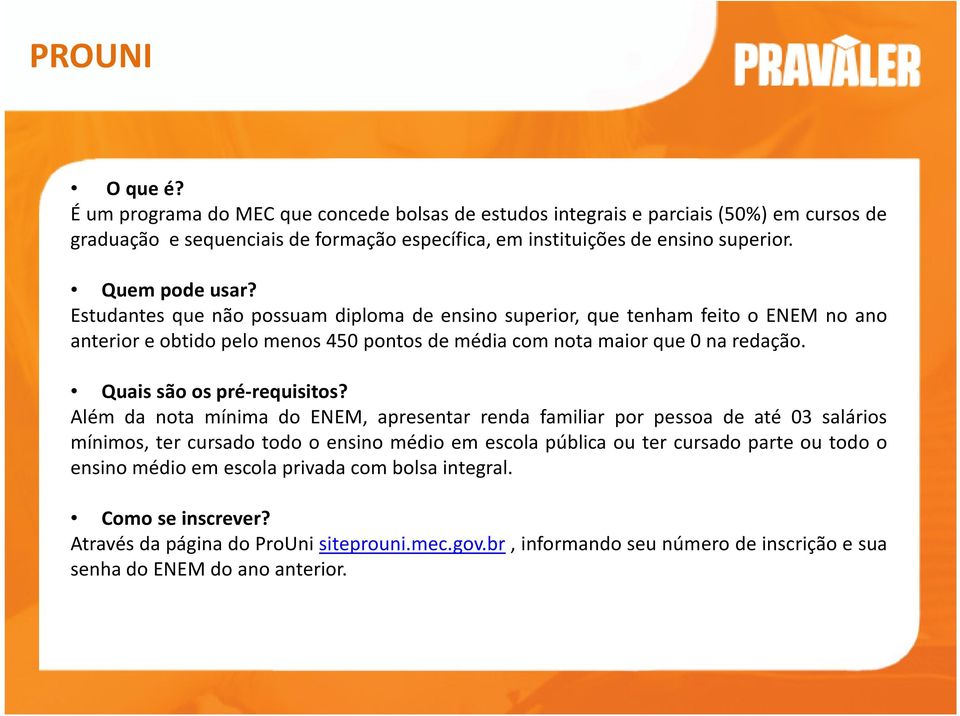 PROUNI

PRAVALER

• O que é?
É um programa do MEC que concede bolsas de estudos integrais e parciais (50%) em cursos de graduação e sequenciais de formação específica, em instituições de ensino superior.

• Quem pode usar?
Estudantes que não possuam diploma de ensino superior, que tenham feito o ENEM no ano anterior e obtido pelo menos 450 pontos de média com nota maior que 0 na redação.

• Quais são os pré-requisitos?
Além da nota mínima do ENEM, apresentar renda familiar por pessoa de até 03 salários mínimos, ter cursado todo o ensino médio em escola pública ou ter cursado parte ou todo o ensino médio em escola privada com bolsa integral.

• Como se inscrever?
Através da página do ProUni siteprouni.mec.gov.br , informando seu número de inscrição e sua senha do ENEM do ano anterior.